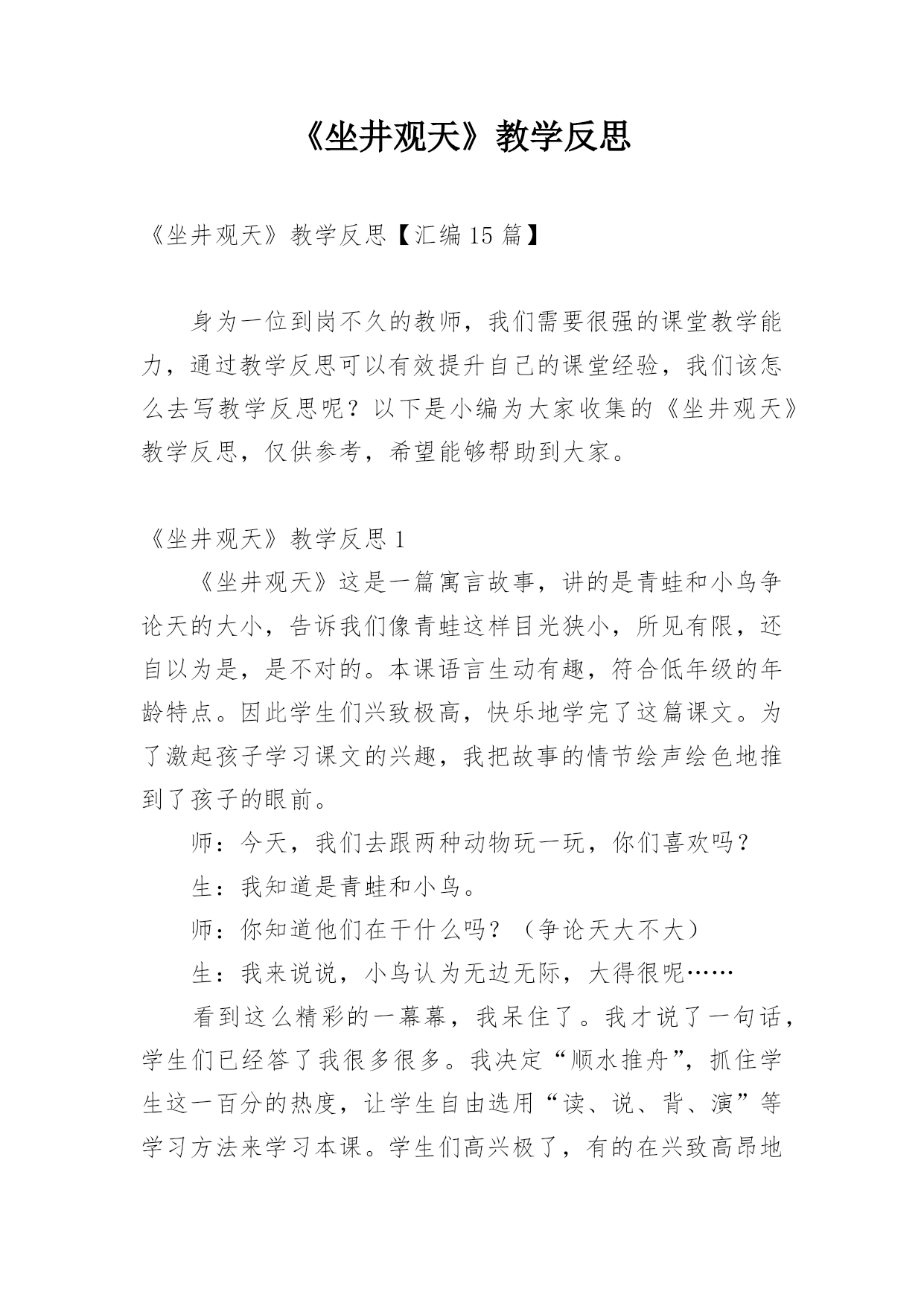 《坐井观天》教学反思

《坐井观天》教学反思【汇编 15 篇】

身为一位到岗不久的教师，我们需要很强的课堂教学能力，通过教学反思可以有效提升自己的课堂经验，我们该怎么去写教学反思呢？以下是小编为大家收集的《坐井观天》教学反思，仅供参考，希望能够帮助到大家。

《坐井观天》教学反思 1

《坐井观天》这是一篇寓言故事，讲的是青蛙和小鸟争论天的大小，告诉我们像青蛙这样目光狭小，所见有限，还自以为是，是不对的。本课语言生动有趣，符合低年级的年龄特点。因此学生们兴致极高，快乐地学完了这篇课文。为了激起孩子学习课文的兴趣，我把故事的情节绘声绘色地推到了孩子的眼前。

师：今天，我们去跟两种动物玩一玩，你们喜欢吗？

生：我知道是青蛙和小鸟。

师：你知道他们在干什么吗？（争论天大不大）

生：我来说说，小鸟认为无边无际，大得很呢……

看到这么精彩的一幕幕，我呆住了。我才说了一句话，学生们已经答了我很多很多。我决定“顺水推舟”，抓住学生这一百分的热度，让学生自由选用“读、说、背、演”等学习方法来学习本课。学生们高兴极了，有的在兴致高昂地